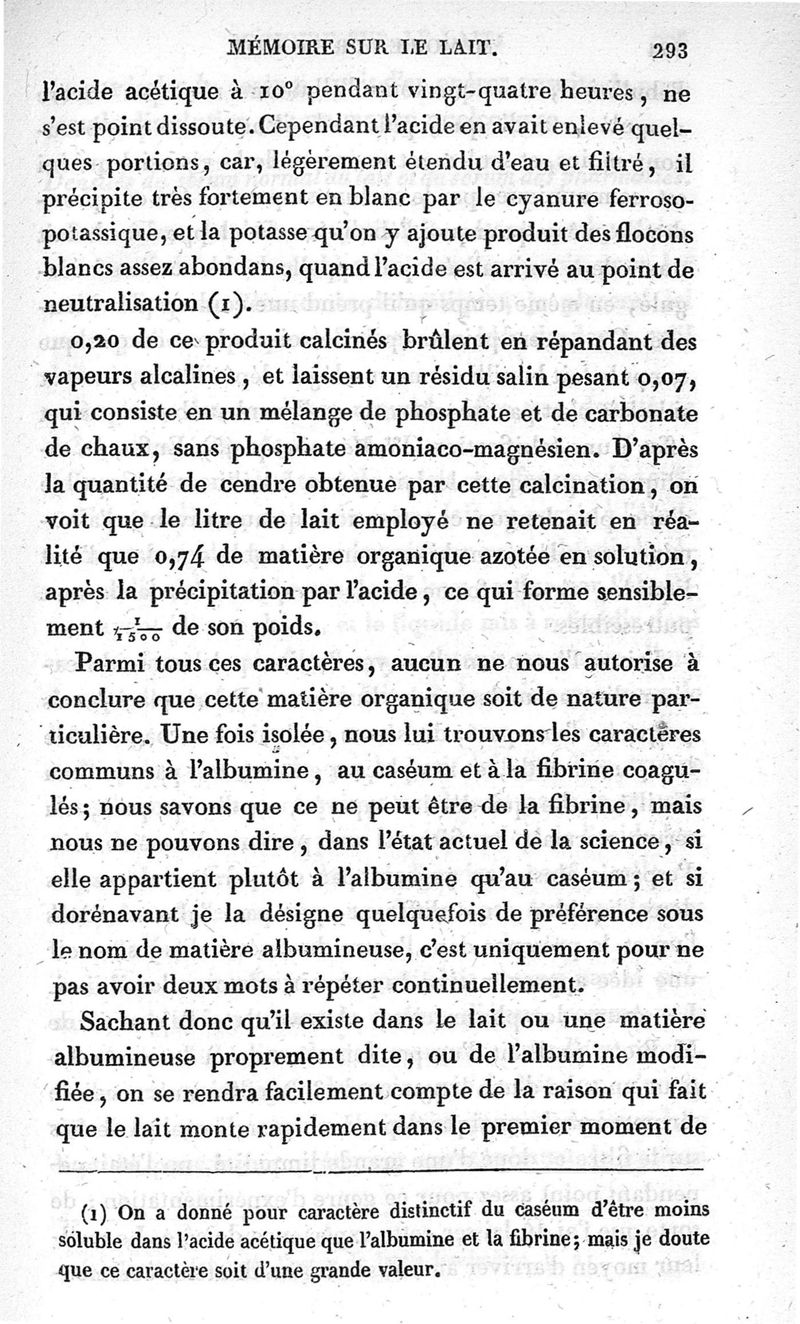 MÉMOIRE SUR LE LAIT. 293

l'acide acétique à 10° pendant vingt-quatre heures, ne s'est point dissoute. Cependant l'acide en avait enlevé quelques portions, car, légèrement étendu d'eau et filtré, il précipite très fortement en blanc par le cyanure ferroso-potassique, et la potasse qu'on y ajoute produit des flocons blancs assez abondans, quand l'acide est arrivé au point de neutralisation (1).

0,20 de ce produit calcinés brûlent en répandant des vapeurs alcalines, et laissent un résidu salin pesant 0,07, qui consiste en un mélange de phosphate et de carbonate de chaux, sans phosphate amoniaco-magnésien. D'après la quantité de cendre obtenue par cette calcination, on voit que le litre de lait employé ne retenait en réalité que 0,74 de matière organique azotée en solution, après la précipitation par l'acide, ce qui forme sensiblement $\frac{1}{1500}$ de son poids.

Parmi tous ces caractères, aucun ne nous autorise à conclure que cette matière organique soit de nature particulière. Une fois isolée, nous lui trouvons les caractères communs à l'albumine, au caséum et à la fibrine coagulés; nous savons que ce ne peut être de la fibrine, mais nous ne pouvons dire, dans l'état actuel de la science, si elle appartient plutôt à l'albumine qu'au caséum; et si dorénavant je la désigne quelquefois de préférence sous le nom de matière albumineuse, c'est uniquement pour ne pas avoir deux mots à répéter continuellement.

Sachant donc qu'il existe dans le lait ou une matière albumineuse proprement dite, ou de l'albumine modifiée, on se rendra facilement compte de la raison qui fait que le lait monte rapidement dans le premier moment de

(1) On a donné pour caractère distinctif du caséum d'être moins soluble dans l'acide acétique que l'albumine et la fibrine; mais je doute que ce caractère soit d'une grande valeur.